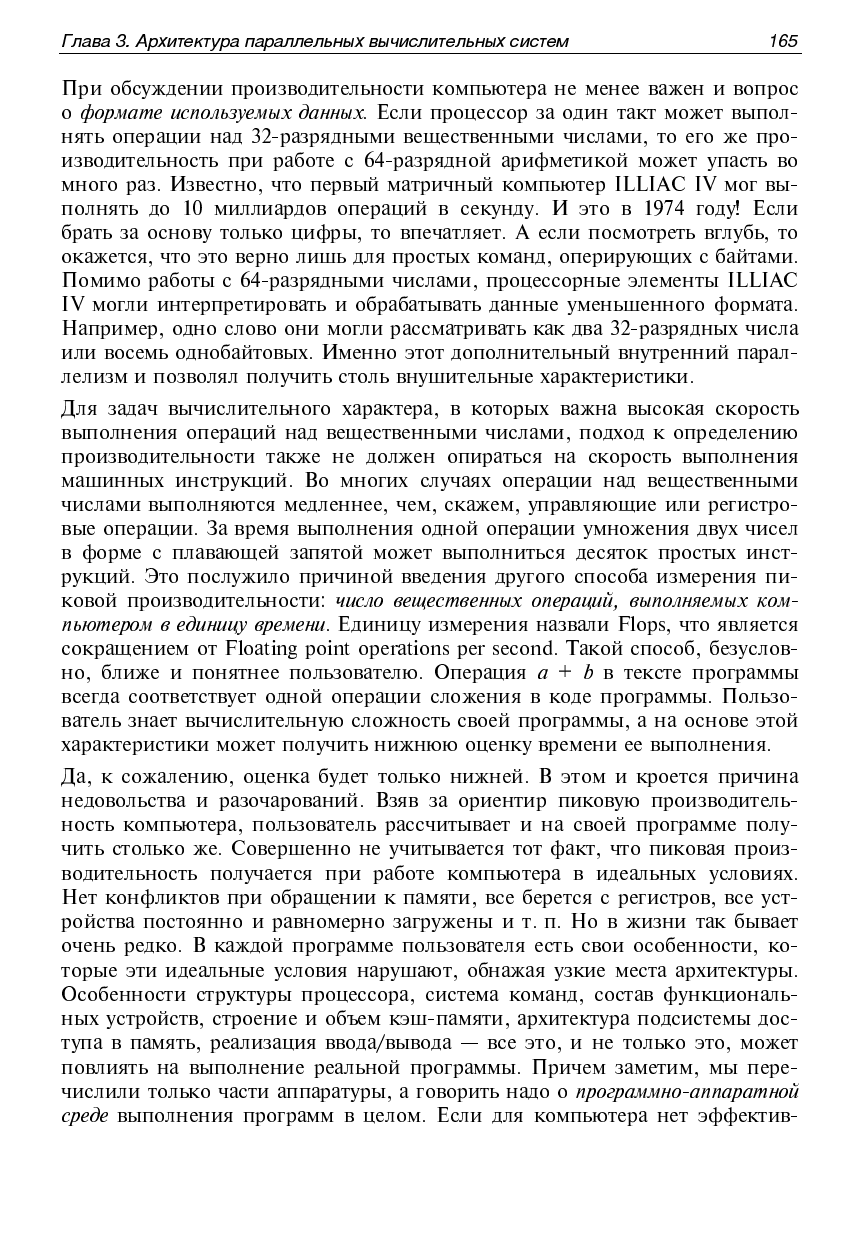 Глава 3. Архитектура параллельных вычислительных систем 165

При обсуждении производительности компьютера не менее важен и вопрос о формате используемых данных. Если процессор за один такт может выполнять операции над 32-разрядными вещественными числами, то его же производительность при работе с 64-разрядной арифметикой может упасть во много раз. Известно, что первый матричный компьютер ILLIAC IV мог выполнять до 10 миллиардов операций в секунду. И это в 1974 году! Если брать за основу только цифры, то впечатляет. А если посмотреть вглубь, то окажется, что это верно лишь для простых команд, оперирующих с байтами. Помимо работы с 64-разрядными числами, процессорные элементы ILLIAC IV могли интерпретировать и обрабатывать данные уменьшенного формата. Например, одно слово они могли рассматривать как два 32-разрядных числа или восемь однобайтовых. Именно этот дополнительный внутренний параллелизм и позволял получить столь внушительные характеристики.

Для задач вычислительного характера, в которых важна высокая скорость выполнения операций над вещественными числами, подход к определению производительности также не должен опираться на скорость выполнения машинных инструкций. Во многих случаях операции над вещественными числами выполняются медленнее, чем, скажем, управляющие или регистровые операции. За время выполнения одной операции умножения двух чисел в форме с плавающей запятой может выполниться десяток простых инструкций. Это послужило причиной введения другого способа измерения пиковой производительности: число вещественных операций, выполняемых компьютером в единицу времени. Единицу измерения назвали Flops, что является сокращением от Floating point operations per second. Такой способ, безусловно, ближе и понятнее пользователю. Операция $a + b$ в тексте программы всегда соответствует одной операции сложения в коде программы. Пользователь знает вычислительную сложность своей программы, а на основе этой характеристики может получить нижнюю оценку времени ее выполнения.

Да, к сожалению, оценка будет только нижней. В этом и кроется причина недовольства и разочарований. Взяв за ориентир пиковую производительность компьютера, пользователь рассчитывает и на своей программе получить столько же. Совершенно не учитывается тот факт, что пиковая производительность получается при работе компьютера в идеальных условиях. Нет конфликтов при обращении к памяти, все берется с регистров, все устройства постоянно и равномерно загружены и т. п. Но в жизни так бывает очень редко. В каждой программе пользователя есть свои особенности, которые эти идеальные условия нарушают, обнажая узкие места архитектуры. Особенности структуры процессора, система команд, состав функциональных устройств, строение и объем кэш-памяти, архитектура подсистемы доступа в память, реализация ввода/вывода — все это, и не только это, может повлиять на выполнение реальной программы. Причем заметим, мы перечислили только части аппаратуры, а говорить надо о программно-аппаратной среде выполнения программ в целом. Если для компьютера нет эффектив-